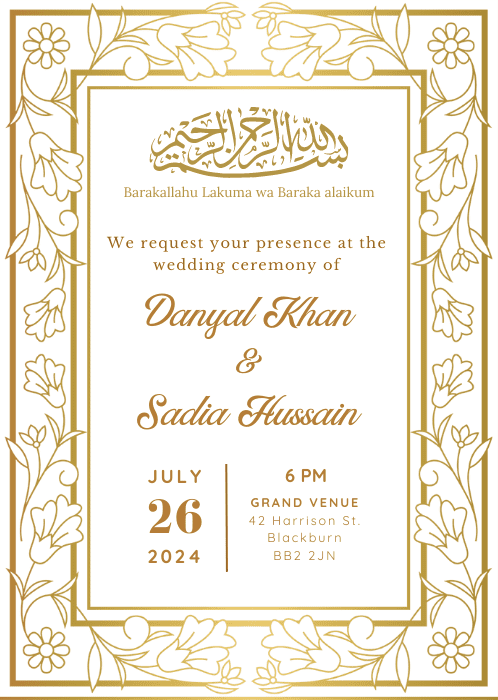 بسم الله الرحمن الرحيم

Barakallahu Lakuma wa Baraka alaikum

We request your presence at the wedding ceremony of

Danyal Khan

&

Sadia Hussain

JULY
26
2024

6 PM

GRAND VENUE
42 Harrison St.
Blackburn
BB2 2JN